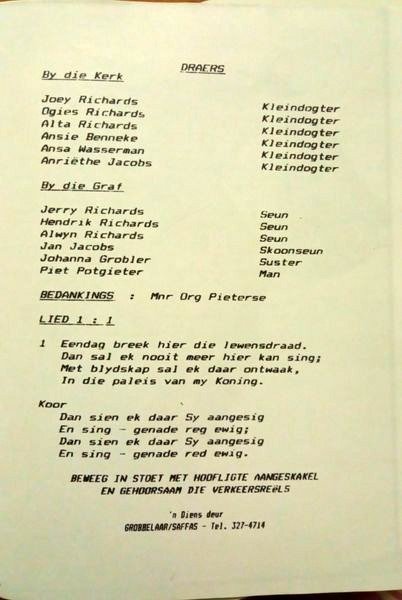 DRAERS

By die Kerk

| | |
|---|---|
| Joey Richards | Kleindogter |
| Ogies Richards | Kleindogter |
| Alta Richards | Kleindogter |
| Ansie Benneke | Kleindogter |
| Ansa Wasserman | Kleindogter |
| Anriëthe Jacobs | Kleindogter |

By die Graf

| | |
|---|---|
| Jerry Richards | Seun |
| Hendrik Richards | Seun |
| Alwyn Richards | Seun |
| Jan Jacobs | Skoonseun |
| Johanna Grobler | Suster |
| Piet Potgieter | Man |

BEDANKINGS : Mnr Org Pieterse

LIED 1 : 1

1 Eendag breek hier die lewensdraad.
Dan sal ek nooit meer hier kan sing;
Met blydskap sal ek daar ontwaak,
In die paleis van my Koning.

Koor
Dan sien ek daar Sy aangesig
En sing - genade reg ewig;
Dan sien ek daar Sy aangesig
En sing - genade red ewig.

BEWEEG IN STOET MET HOOFLIGTE AANGESKAKEL
EN GEHOORSAAM DIE VERKEERSREëLS

'n Diens deur
GROBBELAAR/SAFFAS - Tel. 327-4714